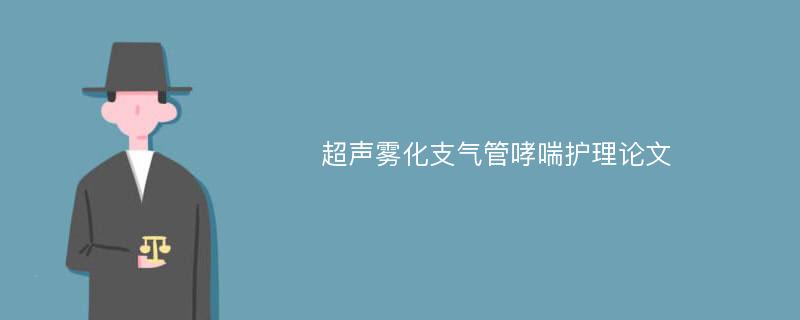 超声雾化支气管哮喘护理论文